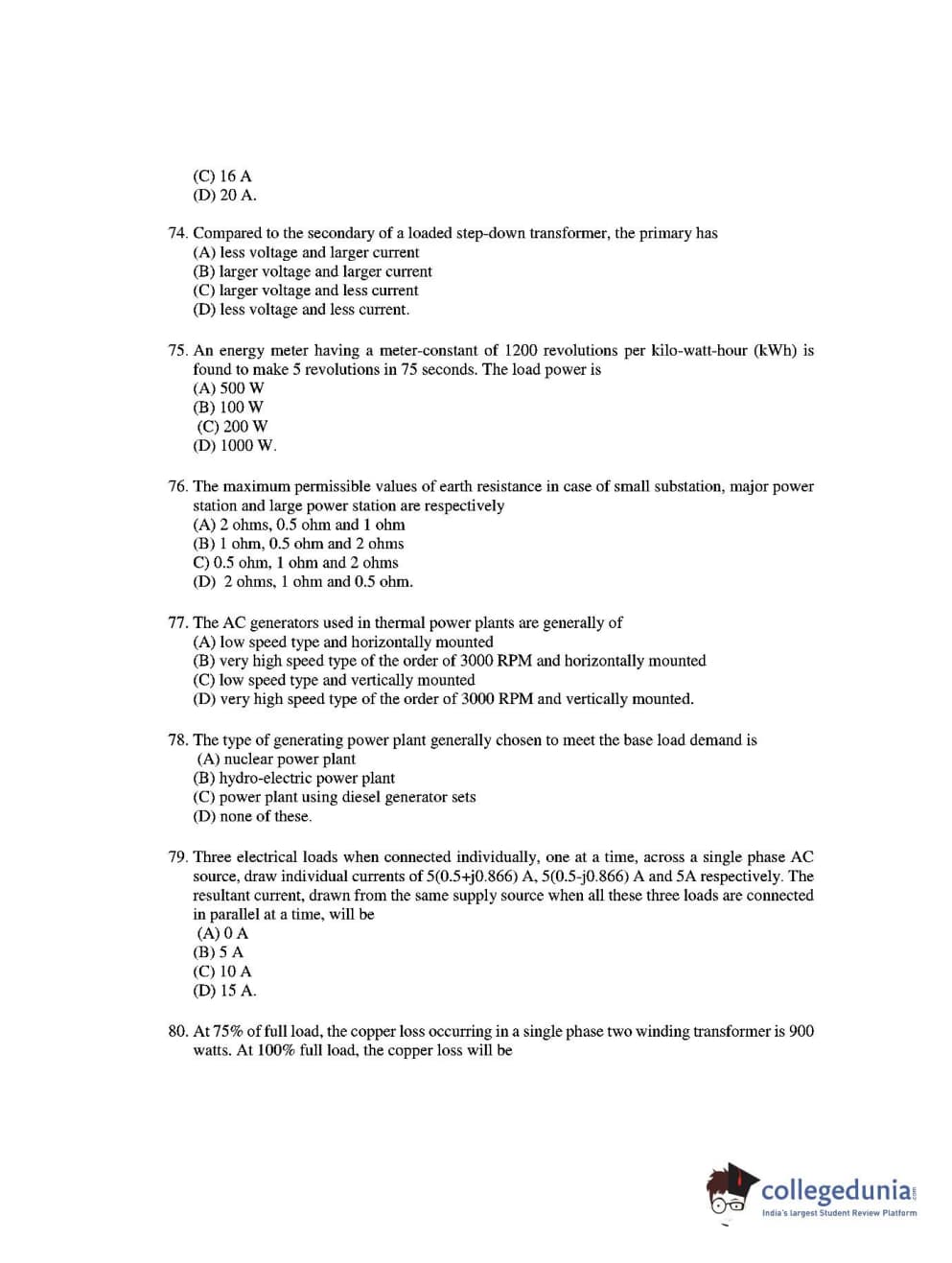 (C) 16 A
(D) 20 A.

74. Compared to the secondary of a loaded step-down transformer, the primary has
(A) less voltage and larger current
(B) larger voltage and larger current
(C) larger voltage and less current
(D) less voltage and less current.

75. An energy meter having a meter-constant of 1200 revolutions per kilo-watt-hour (kWh) is found to make 5 revolutions in 75 seconds. The load power is
(A) 500 W
(B) 100 W
(C) 200 W
(D) 1000 W.

76. The maximum permissible values of earth resistance in case of small substation, major power station and large power station are respectively
(A) 2 ohms, 0.5 ohm and 1 ohm
(B) 1 ohm, 0.5 ohm and 2 ohms
C) 0.5 ohm, 1 ohm and 2 ohms
(D) 2 ohms, 1 ohm and 0.5 ohm.

77. The AC generators used in thermal power plants are generally of
(A) low speed type and horizontally mounted
(B) very high speed type of the order of 3000 RPM and horizontally mounted
(C) low speed type and vertically mounted
(D) very high speed type of the order of 3000 RPM and vertically mounted.

78. The type of generating power plant generally chosen to meet the base load demand is
(A) nuclear power plant
(B) hydro-electric power plant
(C) power plant using diesel generator sets
(D) none of these.

79. Three electrical loads when connected individually, one at a time, across a single phase AC source, draw individual currents of 5(0.5+j0.866) A, 5(0.5-j0.866) A and 5A respectively. The resultant current, drawn from the same supply source when all these three loads are connected in parallel at a time, will be
(A) 0 A
(B) 5 A
(C) 10 A
(D) 15 A.

80. At 75% of full load, the copper loss occurring in a single phase two winding transformer is 900 watts. At 100% full load, the copper loss will be

collegedunia.com
India's largest Student Review Platform